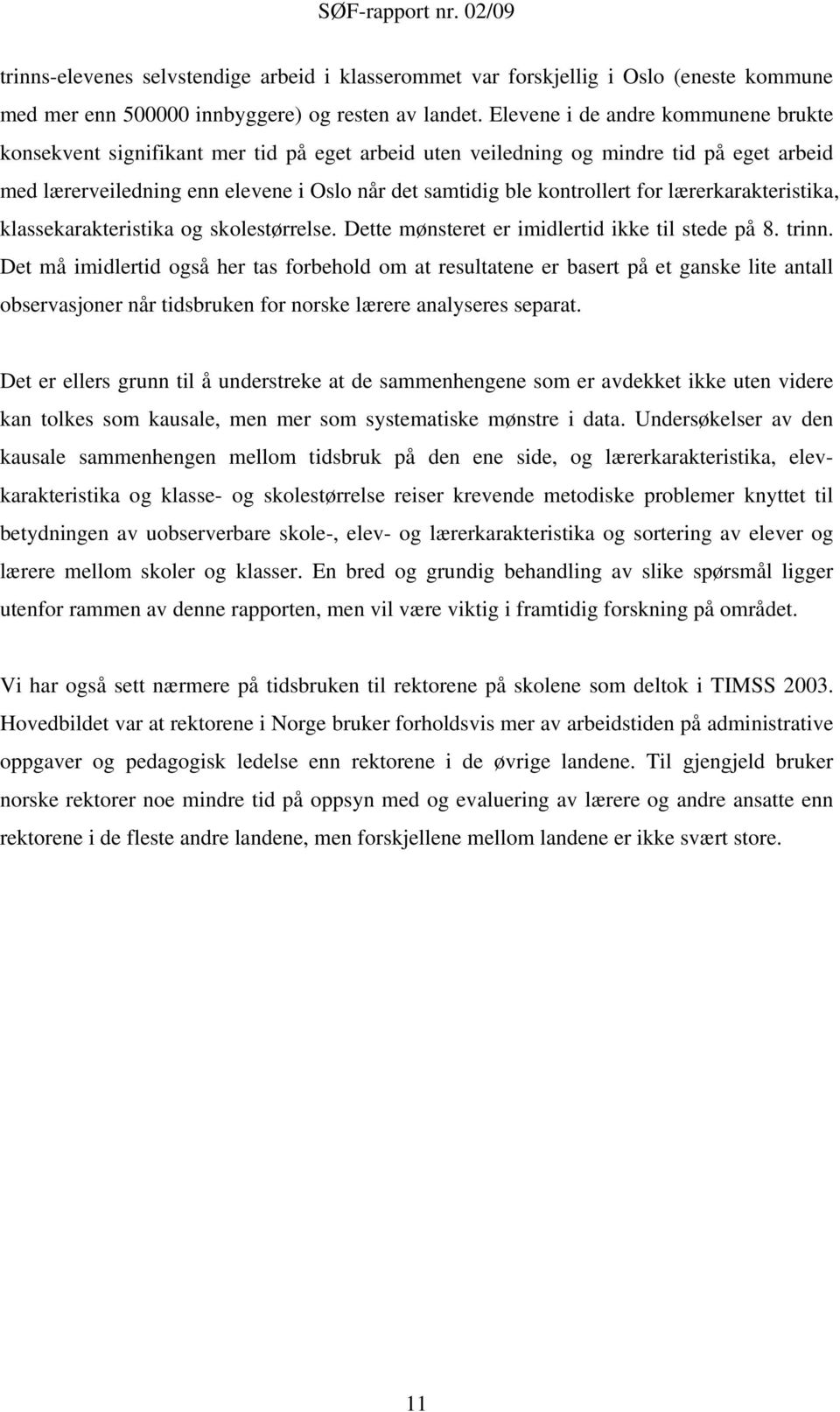 SØF-rapport nr. 02/09

trinns-elevenes selvstendige arbeid i klasserommet var forskjellig i Oslo (eneste kommune med mer enn 500000 innbyggere) og resten av landet. Elevene i de andre kommunene brukte konsekvent signifikant mer tid på eget arbeid uten veiledning og mindre tid på eget arbeid med lærerveiledning enn elevene i Oslo når det samtidig ble kontrollert for lærerkarakteristika, klassekarakteristika og skolestørrelse. Dette mønsteret er imidlertid ikke til stede på 8. trinn. Det må imidlertid også her tas forbehold om at resultatene er basert på et ganske lite antall observasjoner når tidsbruken for norske lærere analyseres separat.

Det er ellers grunn til å understreke at de sammenhengene som er avdekket ikke uten videre kan tolkes som kausale, men mer som systematiske mønstre i data. Undersøkelser av den kausale sammenhengen mellom tidsbruk på den ene side, og lærerkarakteristika, elevkarakteristika og klasse- og skolestørrelse reiser krevende metodiske problemer knyttet til betydningen av uobserverbare skole-, elev- og lærerkarakteristika og sortering av elever og lærere mellom skoler og klasser. En bred og grundig behandling av slike spørsmål ligger utenfor rammen av denne rapporten, men vil være viktig i framtidig forskning på området.

Vi har også sett nærmere på tidsbruken til rektorene på skolene som deltok i TIMSS 2003. Hovedbildet var at rektorene i Norge bruker forholdsvis mer av arbeidstiden på administrative oppgaver og pedagogisk ledelse enn rektorene i de øvrige landene. Til gjengjeld bruker norske rektorer noe mindre tid på oppsyn med og evaluering av lærere og andre ansatte enn rektorene i de fleste andre landene, men forskjellene mellom landene er ikke svært store.

11